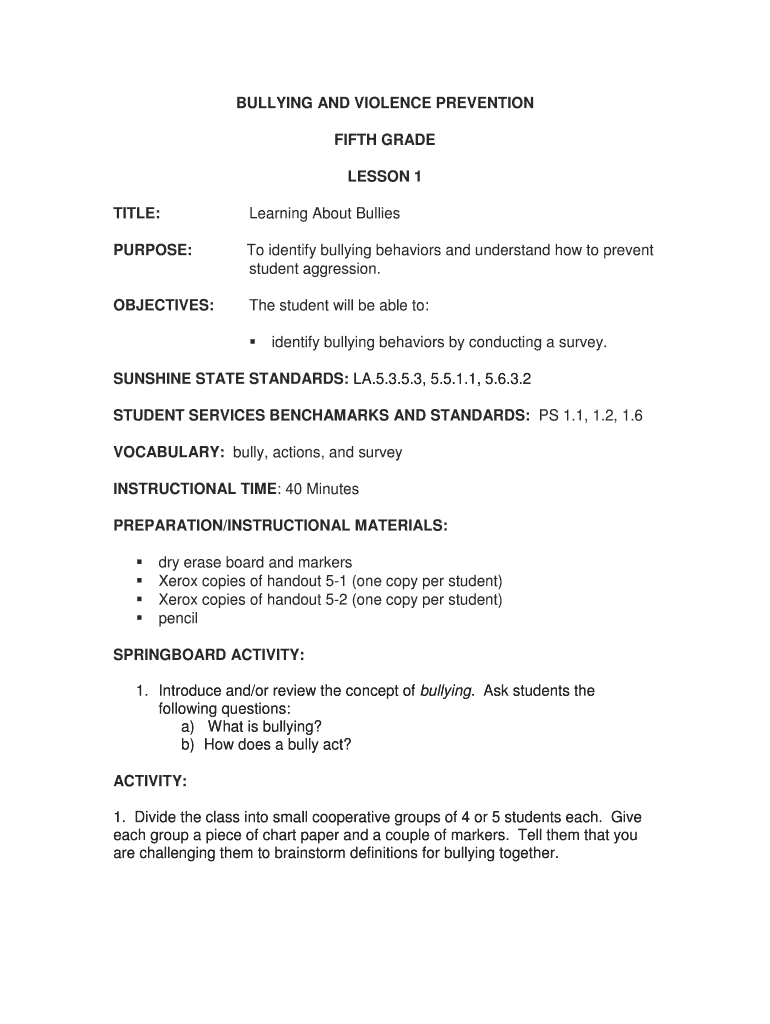 BULLYING AND VIOLENCE PREVENTION

FIFTH GRADE

LESSON 1

TITLE: Learning About Bullies

PURPOSE: To identify bullying behaviors and understand how to prevent student aggression.

OBJECTIVES: The student will be able to:

▪ identify bullying behaviors by conducting a survey.

SUNSHINE STATE STANDARDS: LA.5.3.5.3, 5.5.1.1, 5.6.3.2

STUDENT SERVICES BENCHAMARKS AND STANDARDS: PS 1.1, 1.2, 1.6

VOCABULARY: bully, actions, and survey

INSTRUCTIONAL TIME: 40 Minutes

PREPARATION/INSTRUCTIONAL MATERIALS:

▪ dry erase board and markers
▪ Xerox copies of handout 5-1 (one copy per student)
▪ Xerox copies of handout 5-2 (one copy per student)
▪ pencil

SPRINGBOARD ACTIVITY:

1. Introduce and/or review the concept of bullying. Ask students the following questions:
a) What is bullying?
b) How does a bully act?

ACTIVITY:

1. Divide the class into small cooperative groups of 4 or 5 students each. Give each group a piece of chart paper and a couple of markers. Tell them that you are challenging them to brainstorm definitions for bullying together.